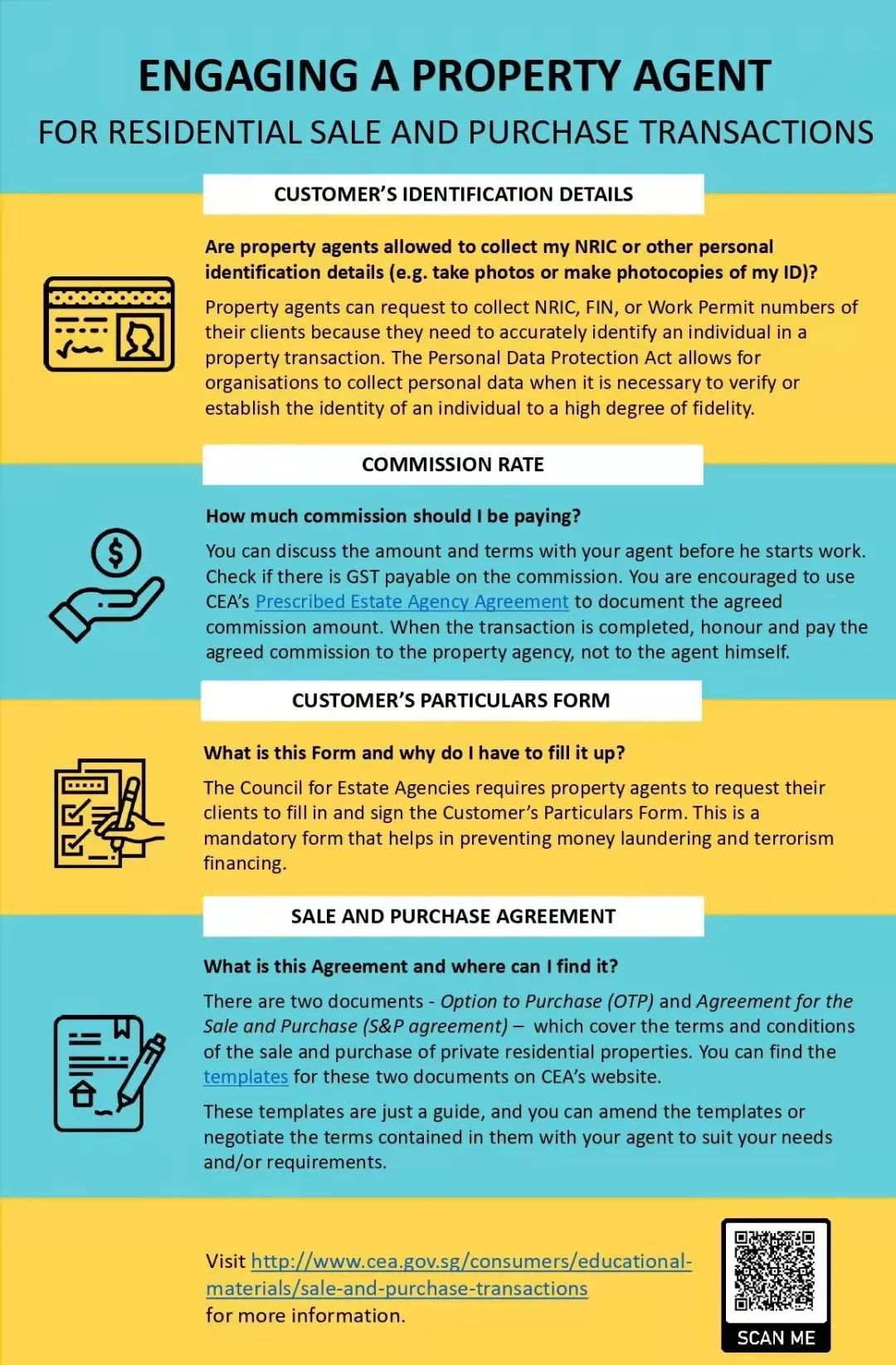 ENGAGING A PROPERTY AGENT

FOR RESIDENTIAL SALE AND PURCHASE TRANSACTIONS

CUSTOMER'S IDENTIFICATION DETAILS

Are property agents allowed to collect my NRIC or other personal identification details (e.g. take photos or make photocopies of my ID)?

Property agents can request to collect NRIC, FIN, or Work Permit numbers of their clients because they need to accurately identify an individual in a property transaction. The Personal Data Protection Act allows for organisations to collect personal data when it is necessary to verify or establish the identity of an individual to a high degree of fidelity.

COMMISSION RATE

How much commission should I be paying?

You can discuss the amount and terms with your agent before he starts work. Check if there is GST payable on the commission. You are encouraged to use CEA's Prescribed Estate Agency Agreement to document the agreed commission amount. When the transaction is completed, honour and pay the agreed commission to the property agency, not to the agent himself.

CUSTOMER'S PARTICULARS FORM

What is this Form and why do I have to fill it up?

The Council for Estate Agencies requires property agents to request their clients to fill in and sign the Customer's Particulars Form. This is a mandatory form that helps in preventing money laundering and terrorism financing.

SALE AND PURCHASE AGREEMENT

What is this Agreement and where can I find it?

There are two documents - Option to Purchase (OTP) and Agreement for the Sale and Purchase (S&P agreement) – which cover the terms and conditions of the sale and purchase of private residential properties. You can find the templates for these two documents on CEA's website.

These templates are just a guide, and you can amend the templates or negotiate the terms contained in them with your agent to suit your needs and/or requirements.

Visit http://www.cea.gov.sg/consumers/educational-materials/sale-and-purchase-transactions for more information.

SCAN ME